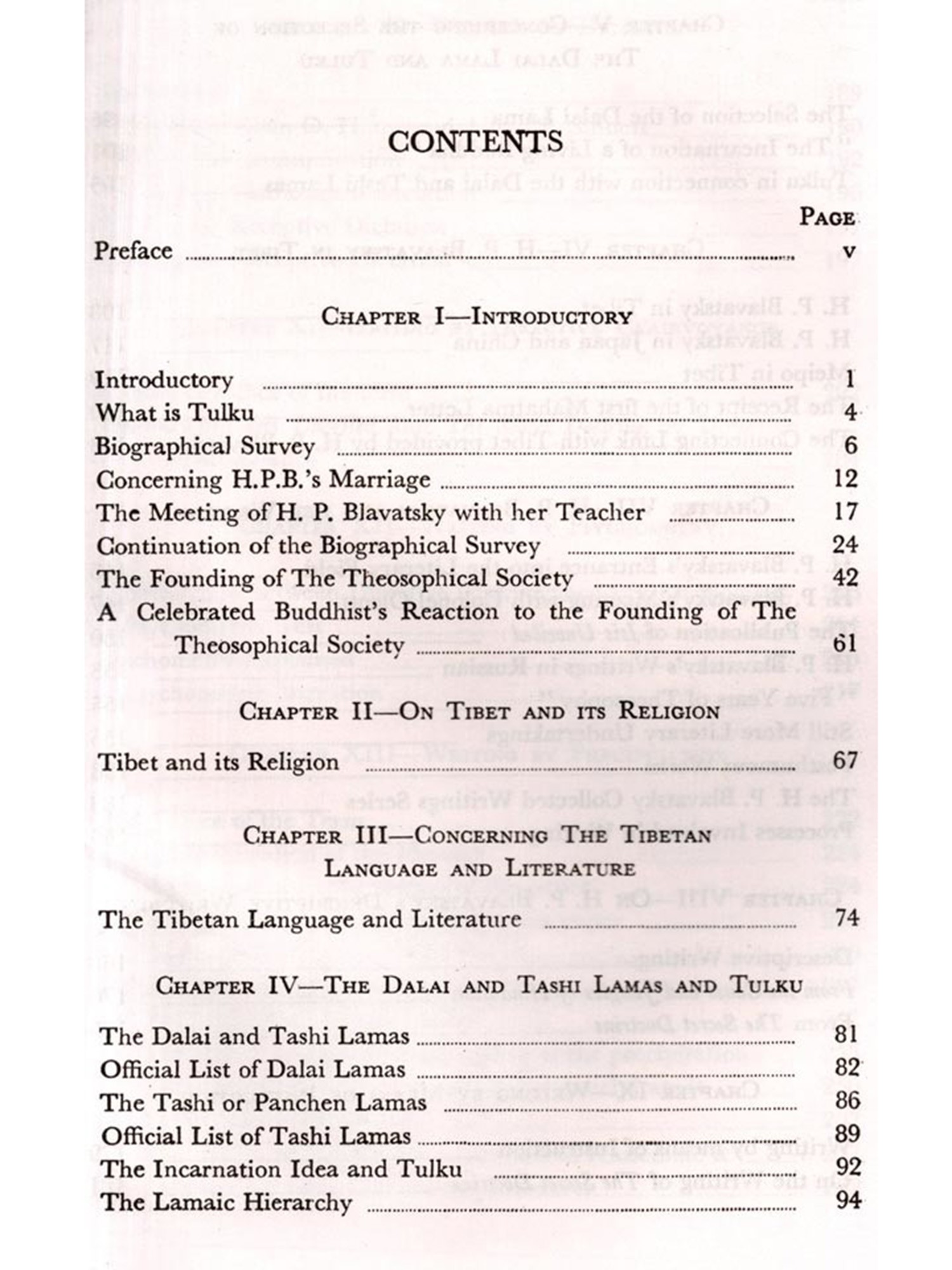 CONTENTS

PAGE

Preface ........ v

CHAPTER I—INTRODUCTORY

Introductory ........ 1
What is Tulku ........ 4
Biographical Survey ........ 6
Concerning H.P.B.'s Marriage ........ 12
The Meeting of H. P. Blavatsky with her Teacher ........ 17
Continuation of the Biographical Survey ........ 24
The Founding of The Theosophical Society ........ 42
A Celebrated Buddhist's Reaction to the Founding of The Theosophical Society ........ 61

CHAPTER II—ON TIBET AND ITS RELIGION

Tibet and its Religion ........ 67

CHAPTER III—CONCERNING THE TIBETAN LANGUAGE AND LITERATURE

The Tibetan Language and Literature ........ 74

CHAPTER IV—THE DALAI AND TASHI LAMAS AND TULKU

The Dalai and Tashi Lamas ........ 81
Official List of Dalai Lamas ........ 82
The Tashi or Panchen Lamas ........ 86
Official List of Tashi Lamas ........ 89
The Incarnation Idea and Tulku ........ 92
The Lamaic Hierarchy ........ 94